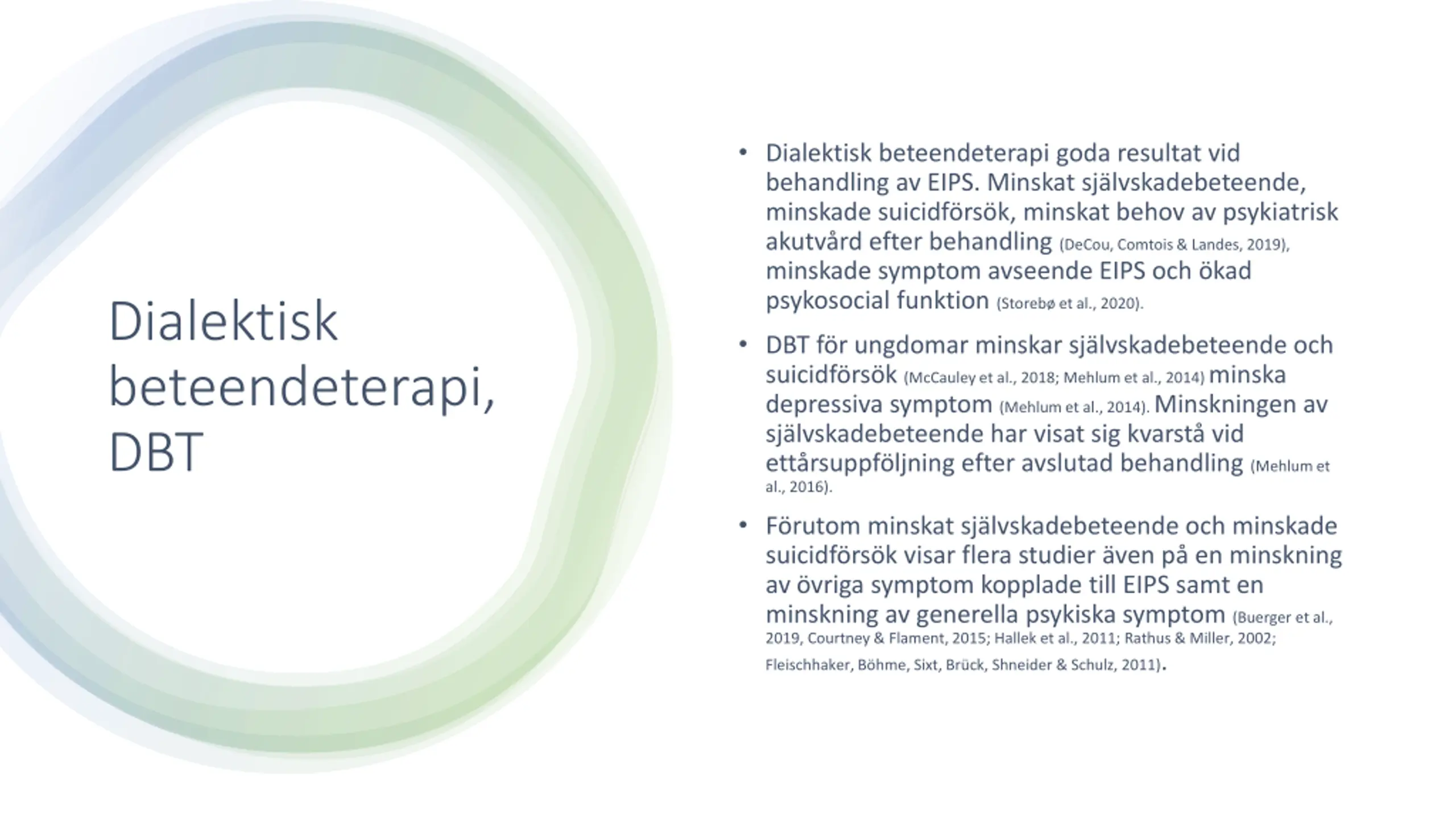 Dialektisk beteendeterapi, DBT

• Dialektisk beteendeterapi goda resultat vid behandling av EIPS. Minskat självskadebeteende, minskade suicidförsök, minskat behov av psykiatrisk akutvård efter behandling (DeCou, Comtois & Landes, 2019), minskade symptom avseende EIPS och ökad psykosocial funktion (Storebø et al., 2020).

• DBT för ungdomar minskar självskadebeteende och suicidförsök (McCauley et al., 2018; Mehlum et al., 2014) minska depressiva symptom (Mehlum et al., 2014). Minskningen av självskadebeteende har visat sig kvarstå vid ettårsuppföljning efter avslutad behandling (Mehlum et al., 2016).

• Förutom minskat självskadebeteende och minskade suicidförsök visar flera studier även på en minskning av övriga symptom kopplade till EIPS samt en minskning av generella psykiska symptom (Buerger et al., 2019, Courtney & Flament, 2015; Hallek et al., 2011; Rathus & Miller, 2002; Fleischhaker, Böhme, Sixt, Brück, Shneider & Schulz, 2011).